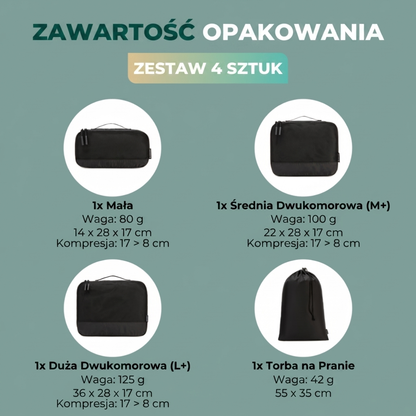 ZAWARTOŚĆ OPAKOWANIA

ZESTAW 4 SZTUK

1x Mała
Waga: 80 g
14 x 28 x 17 cm
Kompresja: 17 > 8 cm

1x Średnia Dwukomorowa (M+)
Waga: 100 g
22 x 28 x 17 cm
Kompresja: 17 > 8 cm

1x Duża Dwukomorowa (L+)
Waga: 125 g
36 x 28 x 17 cm
Kompresja: 17 > 8 cm

1x Torba na Pranie
Waga: 42 g
55 x 35 cm